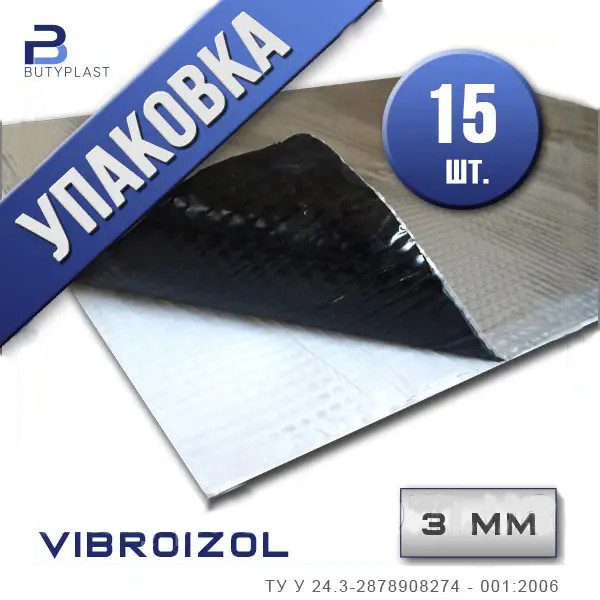 BUTYPLAST

УПАКОВКА

15 шт.

VIBROIZOL

3 мм

ТУ У 24.3-2878908274 - 001:2006